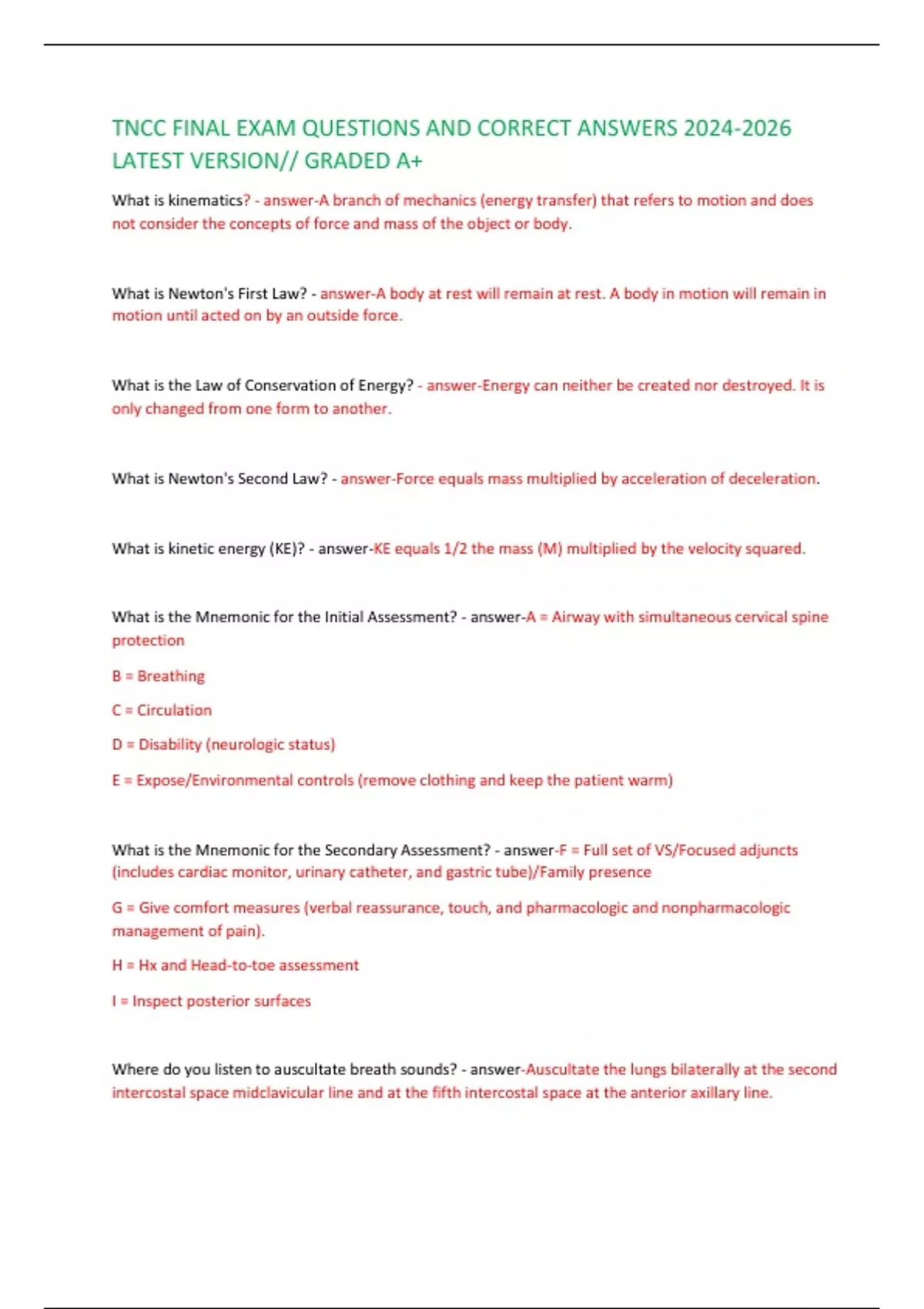 TNCC FINAL EXAM QUESTIONS AND CORRECT ANSWERS 2024-2026 LATEST VERSION// GRADED A+

What is kinematics? - answer-A branch of mechanics (energy transfer) that refers to motion and does not consider the concepts of force and mass of the object or body.

What is Newton's First Law? - answer-A body at rest will remain at rest. A body in motion will remain in motion until acted on by an outside force.

What is the Law of Conservation of Energy? - answer-Energy can neither be created nor destroyed. It is only changed from one form to another.

What is Newton's Second Law? - answer-Force equals mass multiplied by acceleration of deceleration.

What is kinetic energy (KE)? - answer-KE equals 1/2 the mass (M) multiplied by the velocity squared.

What is the Mnemonic for the Initial Assessment? - answer-A = Airway with simultaneous cervical spine protection

B = Breathing

C = Circulation

D = Disability (neurologic status)

E = Expose/Environmental controls (remove clothing and keep the patient warm)

What is the Mnemonic for the Secondary Assessment? - answer-F = Full set of VS/Focused adjuncts (includes cardiac monitor, urinary catheter, and gastric tube)/Family presence

G = Give comfort measures (verbal reassurance, touch, and pharmacologic and nonpharmacologic management of pain).

H = Hx and Head-to-toe assessment

I = Inspect posterior surfaces

Where do you listen to auscultate breath sounds? - answer-Auscultate the lungs bilaterally at the second intercostal space midclavicular line and at the fifth intercostal space at the anterior axillary line.